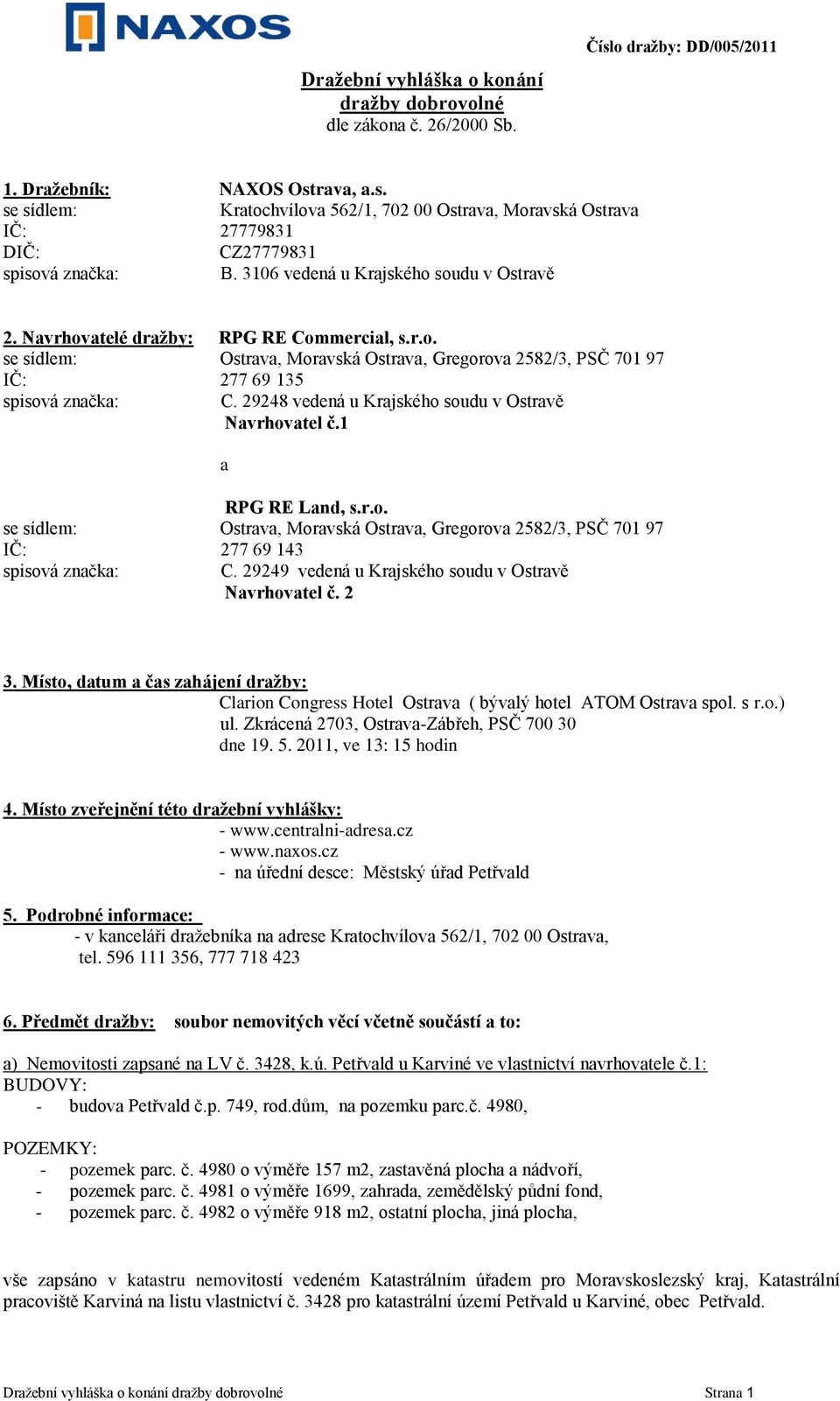 NAXOS

Číslo dražby: DD/005/2011

Dražební vyhláška o konání dražby dobrovolné
dle zákona č. 26/2000 Sb.

1. Dražebník: NAXOS Ostrava, a.s.
se sídlem: Kratochvílova 562/1, 702 00 Ostrava, Moravská Ostrava
IČ: 27779831
DIČ: CZ27779831
spisová značka: B. 3106 vedená u Krajského soudu v Ostravě

2. Navrhovatelé dražby: RPG RE Commercial, s.r.o.
se sídlem: Ostrava, Moravská Ostrava, Gregorova 2582/3, PSČ 701 97
IČ: 277 69 135
spisová značka: C. 29248 vedená u Krajského soudu v Ostravě
Navrhovatel č.1

a

RPG RE Land, s.r.o.
se sídlem: Ostrava, Moravská Ostrava, Gregorova 2582/3, PSČ 701 97
IČ: 277 69 143
spisová značka: C. 29249 vedená u Krajského soudu v Ostravě
Navrhovatel č. 2

3. Místo, datum a čas zahájení dražby:
Clarion Congress Hotel Ostrava ( bývalý hotel ATOM Ostrava spol. s r.o.)
ul. Zkrácená 2703, Ostrava-Zábřeh, PSČ 700 30
dne 19. 5. 2011, ve 13: 15 hodin

4. Místo zveřejnění této dražební vyhlášky:
- www.centralni-adresa.cz
- www.naxos.cz
- na úřední desce: Městský úřad Petřvald

5. Podrobné informace:
- v kanceláři dražebníka na adrese Kratochvílova 562/1, 702 00 Ostrava, tel. 596 111 356, 777 718 423

6. Předmět dražby: soubor nemovitých věcí včetně součástí a to:

a) Nemovitosti zapsané na LV č. 3428, k.ú. Petřvald u Karviné ve vlastnictví navrhovatele č.1:
BUDOVY:
- budova Petřvald č.p. 749, rod.dům, na pozemku parc.č. 4980,

POZEMKY:
- pozemek parc. č. 4980 o výměře 157 m2, zastavěná plocha a nádvoří,
- pozemek parc. č. 4981 o výměře 1699, zahrada, zemědělský půdní fond,
- pozemek parc. č. 4982 o výměře 918 m2, ostatní plocha, jiná plocha,

vše zapsáno v katastru nemovitostí vedeném Katastrálním úřadem pro Moravskoslezský kraj, Katastrální pracoviště Karviná na listu vlastnictví č. 3428 pro katastrální území Petřvald u Karviné, obec Petřvald.

Dražební vyhláška o konání dražby dobrovolné
Strana 1